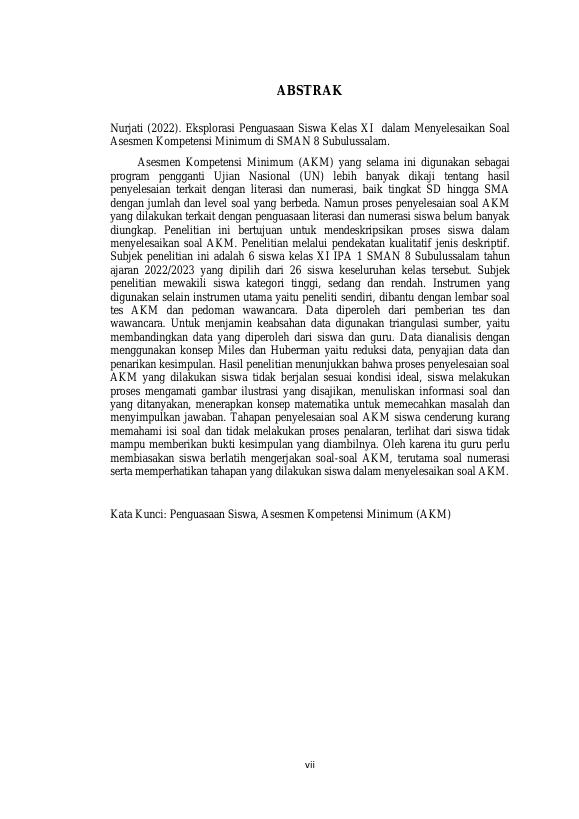 ABSTRAK

Nurjati (2022). Eksplorasi Penguasaan Siswa Kelas XI dalam Menyelesaikan Soal Asesmen Kompetensi Minimum di SMAN 8 Subulussalam.

Asesmen Kompetensi Minimum (AKM) yang selama ini digunakan sebagai program pengganti Ujian Nasional (UN) lebih banyak dikaji tentang hasil penyelesaian terkait dengan literasi dan numerasi, baik tingkat SD hingga SMA dengan jumlah dan level soal yang berbeda. Namun proses penyelesaian soal AKM yang dilakukan terkait dengan penguasaan literasi dan numerasi siswa belum banyak diungkap. Penelitian ini bertujuan untuk mendeskripsikan proses siswa dalam menyelesaikan soal AKM. Penelitian melalui pendekatan kualitatif jenis deskriptif. Subjek penelitian ini adalah 6 siswa kelas XI IPA 1 SMAN 8 Subulussalam tahun ajaran 2022/2023 yang dipilih dari 26 siswa keseluruhan kelas tersebut. Subjek penelitian mewakili siswa kategori tinggi, sedang dan rendah. Instrumen yang digunakan selain instrumen utama yaitu peneliti sendiri, dibantu dengan lembar soal tes AKM dan pedoman wawancara. Data diperoleh dari pemberian tes dan wawancara. Untuk menjamin keabsahan data digunakan triangulasi sumber, yaitu membandingkan data yang diperoleh dari siswa dan guru. Data dianalisis dengan menggunakan konsep Miles dan Huberman yaitu reduksi data, penyajian data dan penarikan kesimpulan. Hasil penelitian menunjukkan bahwa proses penyelesaian soal AKM yang dilakukan siswa tidak berjalan sesuai kondisi ideal, siswa melakukan proses mengamati gambar ilustrasi yang disajikan, menuliskan informasi soal dan yang ditanyakan, menerapkan konsep matematika untuk memecahkan masalah dan menyimpulkan jawaban. Tahapan penyelesaian soal AKM siswa cenderung kurang memahami isi soal dan tidak melakukan proses penalaran, terlihat dari siswa tidak mampu memberikan bukti kesimpulan yang diambilnya. Oleh karena itu guru perlu membiasakan siswa berlatih mengerjakan soal-soal AKM, terutama soal numerasi serta memperhatikan tahapan yang dilakukan siswa dalam menyelesaikan soal AKM.

Kata Kunci: Penguasaan Siswa, Asesmen Kompetensi Minimum (AKM)

vii